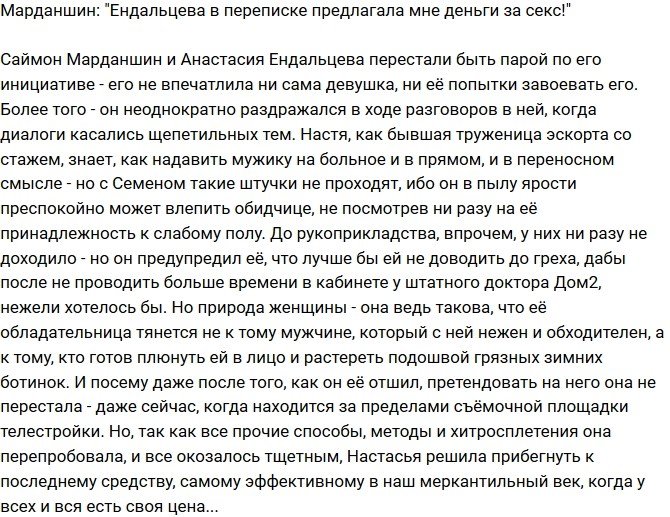 Марданшин: "Ендальцева в переписке предлагала мне деньги за секс!"

Саймон Марданшин и Анастасия Ендальцева перестали быть парой по его инициативе - его не впечатлила ни сама девушка, ни её попытки завоевать его. Более того - он неоднократно раздражался в ходе разговоров в ней, когда диалоги касались щепетильных тем. Настя, как бывшая труженица эскорта со стажем, знает, как надавить мужику на больное и в прямом, и в переносном смысле - но с Семеном такие штучки не проходят, ибо он в пылу ярости преспокойно может влепить обидчице, не посмотрев ни разу на её принадлежность к слабому полу. До рукоприкладства, впрочем, у них ни разу не доходило - но он предупредил её, что лучше бы ей не доводить до греха, дабы после не проводить больше времени в кабинете у штатного доктора Дом2, нежели хотелось бы. Но природа женщины - она ведь такова, что её обладательница тянется не к тому мужчине, который с ней нежен и обходителен, а к тому, кто готов плюнуть ей в лицо и растереть подошвой грязных зимних ботинок. И посему даже после того, как он её отшил, претендовать на него она не перестала - даже сейчас, когда находится за пределами съёмочной площадки телестройки. Но, так как все прочие способы, методы и хитросплетения она перепробовала, и все окозалось тщетным, Настасья решила прибегнуть к последнему средству, самому эффективному в наш меркантильный век, когда у всех и вся есть своя цена...